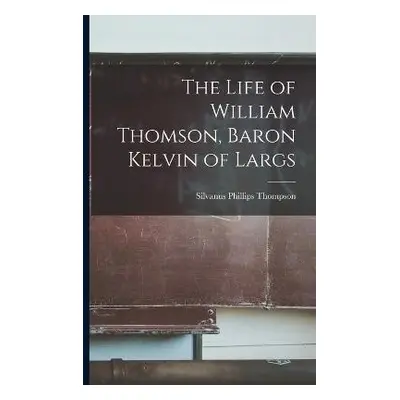 The Life of William Thomson, Baron Kelvin of Largs

Silvanus Phillips Thompson